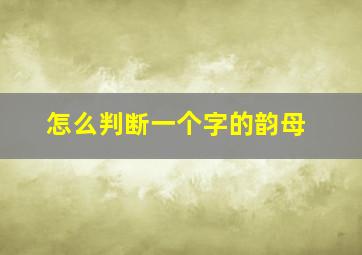 怎么判断一个字的韵母